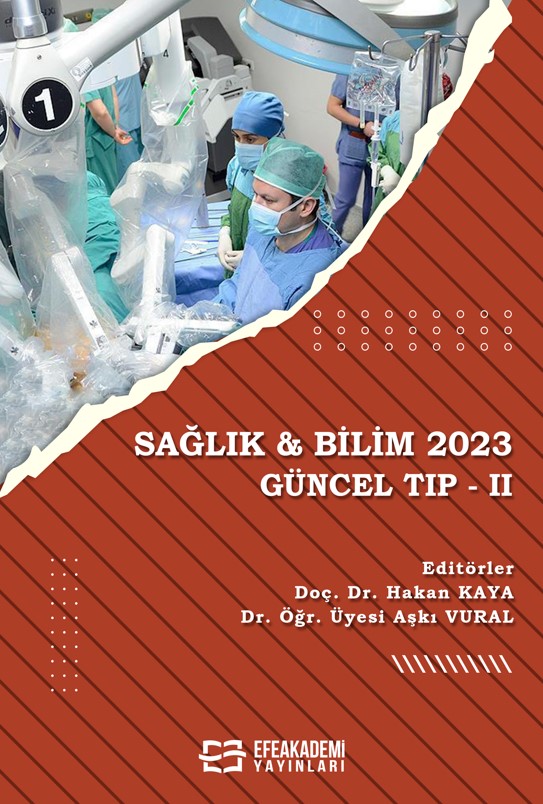 1

SAĞLIK & BİLİM 2023
GÜNCEL TIP - II

Editörler
Doç. Dr. Hakan KAYA
Dr. Öğr. Üyesi Aşkı VURAL

EFEAKADEMİ
YAYINLARI